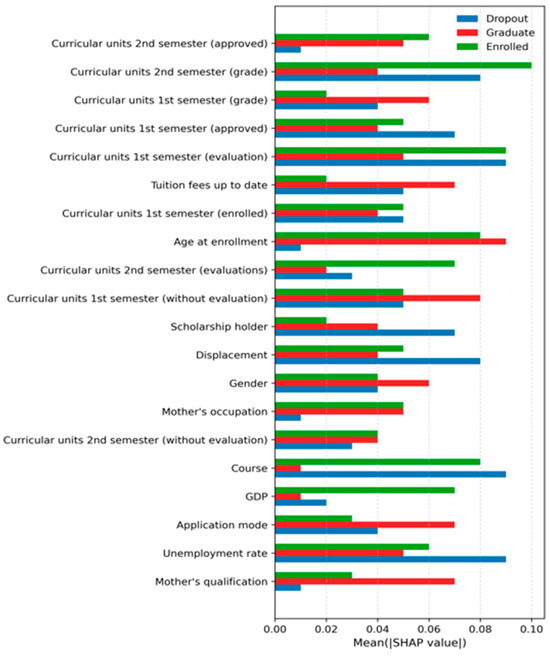 Dropout
Graduate
Enrolled

Curricular units 2nd semester (approved)
Curricular units 2nd semester (grade)
Curricular units 1st semester (grade)
Curricular units 1st semester (approved)
Curricular units 1st semester (evaluation)
Tuition fees up to date
Curricular units 1st semester (enrolled)
Age at enrollment
Curricular units 2nd semester (evaluations)
Curricular units 1st semester (without evaluation)
Scholarship holder
Displacement
Gender
Mother's occupation
Curricular units 2nd semester (without evaluation)
Course
GDP
Application mode
Unemployment rate
Mother's qualification

0.00 0.02 0.04 0.06 0.08 0.10
Mean(|SHAP value|)